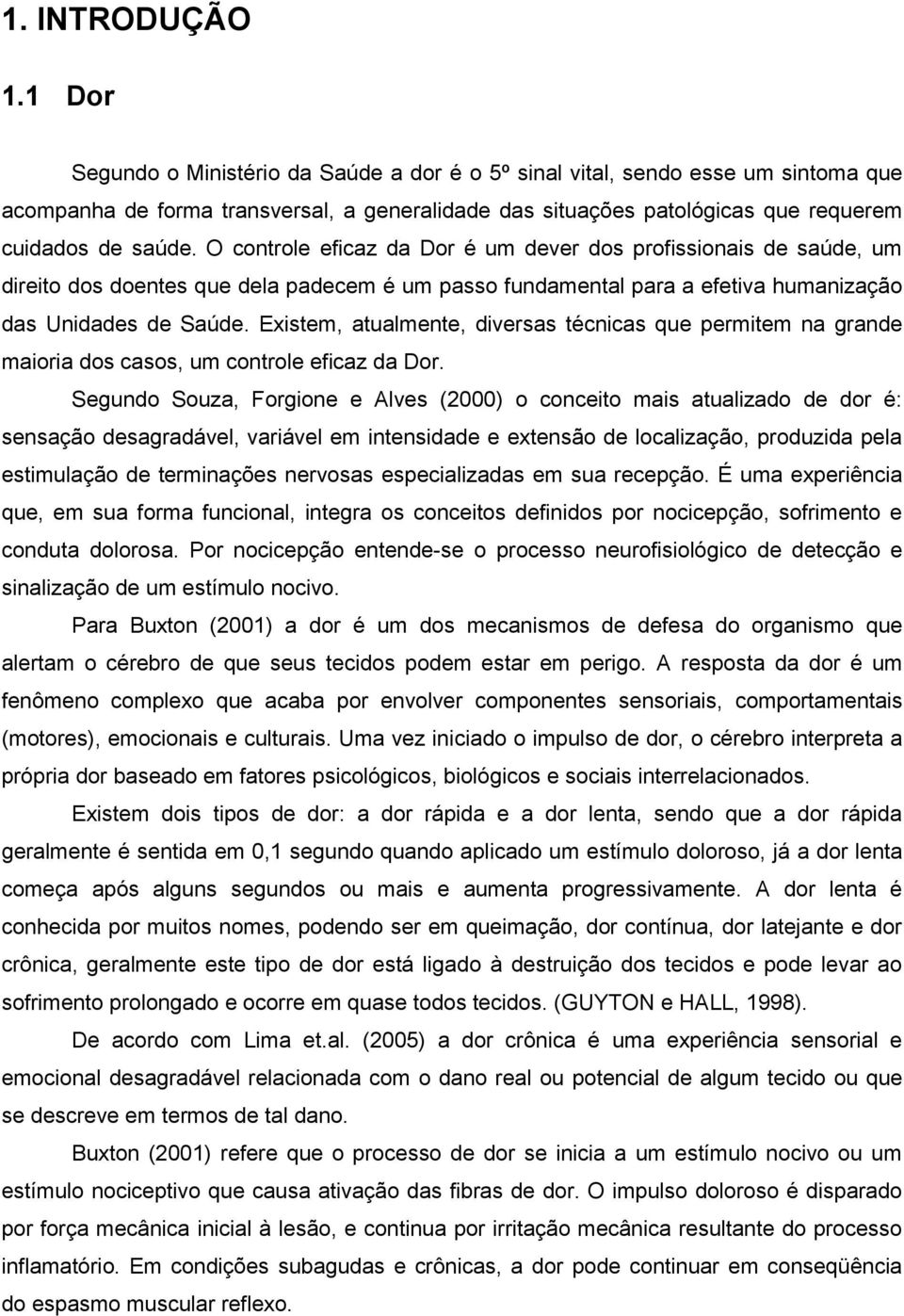 1. INTRODUÇÃO

1.1 Dor

Segundo o Ministério da Saúde a dor é o 5º sinal vital, sendo esse um sintoma que acompanha de forma transversal, a generalidade das situações patológicas que requerem cuidados de saúde. O controle eficaz da Dor é um dever dos profissionais de saúde, um direito dos doentes que dela padecem é um passo fundamental para a efetiva humanização das Unidades de Saúde. Existem, atualmente, diversas técnicas que permitem na grande maioria dos casos, um controle eficaz da Dor.

Segundo Souza, Forgione e Alves (2000) o conceito mais atualizado de dor é: sensação desagradável, variável em intensidade e extensão de localização, produzida pela estimulação de terminações nervosas especializadas em sua recepção. É uma experiência que, em sua forma funcional, integra os conceitos definidos por nocicepção, sofrimento e conduta dolorosa. Por nocicepção entende-se o processo neurofisiológico de detecção e sinalização de um estímulo nocivo.

Para Buxton (2001) a dor é um dos mecanismos de defesa do organismo que alertam o cérebro de que seus tecidos podem estar em perigo. A resposta da dor é um fenômeno complexo que acaba por envolver componentes sensoriais, comportamentais (motores), emocionais e culturais. Uma vez iniciado o impulso de dor, o cérebro interpreta a própria dor baseado em fatores psicológicos, biológicos e sociais interrelacionados.

Existem dois tipos de dor: a dor rápida e a dor lenta, sendo que a dor rápida geralmente é sentida em 0,1 segundo quando aplicado um estímulo doloroso, já a dor lenta começa após alguns segundos ou mais e aumenta progressivamente. A dor lenta é conhecida por muitos nomes, podendo ser em queimação, dor contínua, dor latejante e dor crônica, geralmente este tipo de dor está ligado à destruição dos tecidos e pode levar ao sofrimento prolongado e ocorre em quase todos tecidos. (GUYTON e HALL, 1998).

De acordo com Lima et.al. (2005) a dor crônica é uma experiência sensorial e emocional desagradável relacionada com o dano real ou potencial de algum tecido ou que se descreve em termos de tal dano.

Buxton (2001) refere que o processo de dor se inicia a um estímulo nocivo ou um estímulo nociceptivo que causa ativação das fibras de dor. O impulso doloroso é disparado por força mecânica inicial à lesão, e continua por irritação mecânica resultante do processo inflamatório. Em condições subagudas e crônicas, a dor pode continuar em conseqüência do espasmo muscular reflexo.